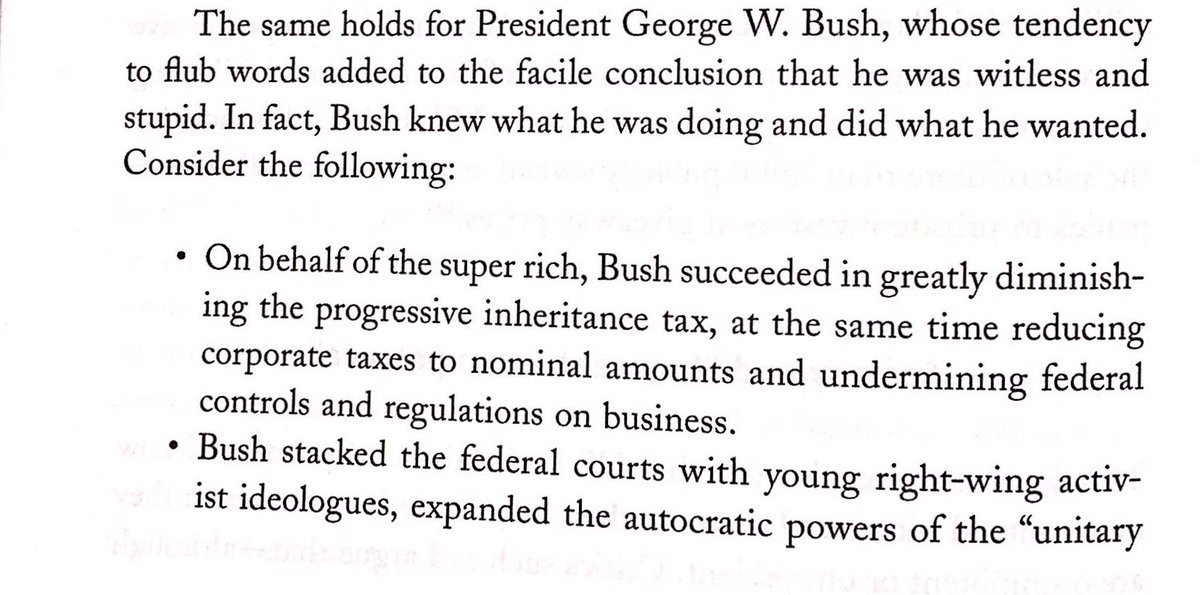 The same holds for President George W. Bush, whose tendency to flub words added to the facile conclusion that he was witless and stupid. In fact, Bush knew what he was doing and did what he wanted. Consider the following:

• On behalf of the super rich, Bush succeeded in greatly diminishing the progressive inheritance tax, at the same time reducing corporate taxes to nominal amounts and undermining federal controls and regulations on business.
• Bush stacked the federal courts with young right-wing activist ideologues, expanded the autocratic powers of the "unitary